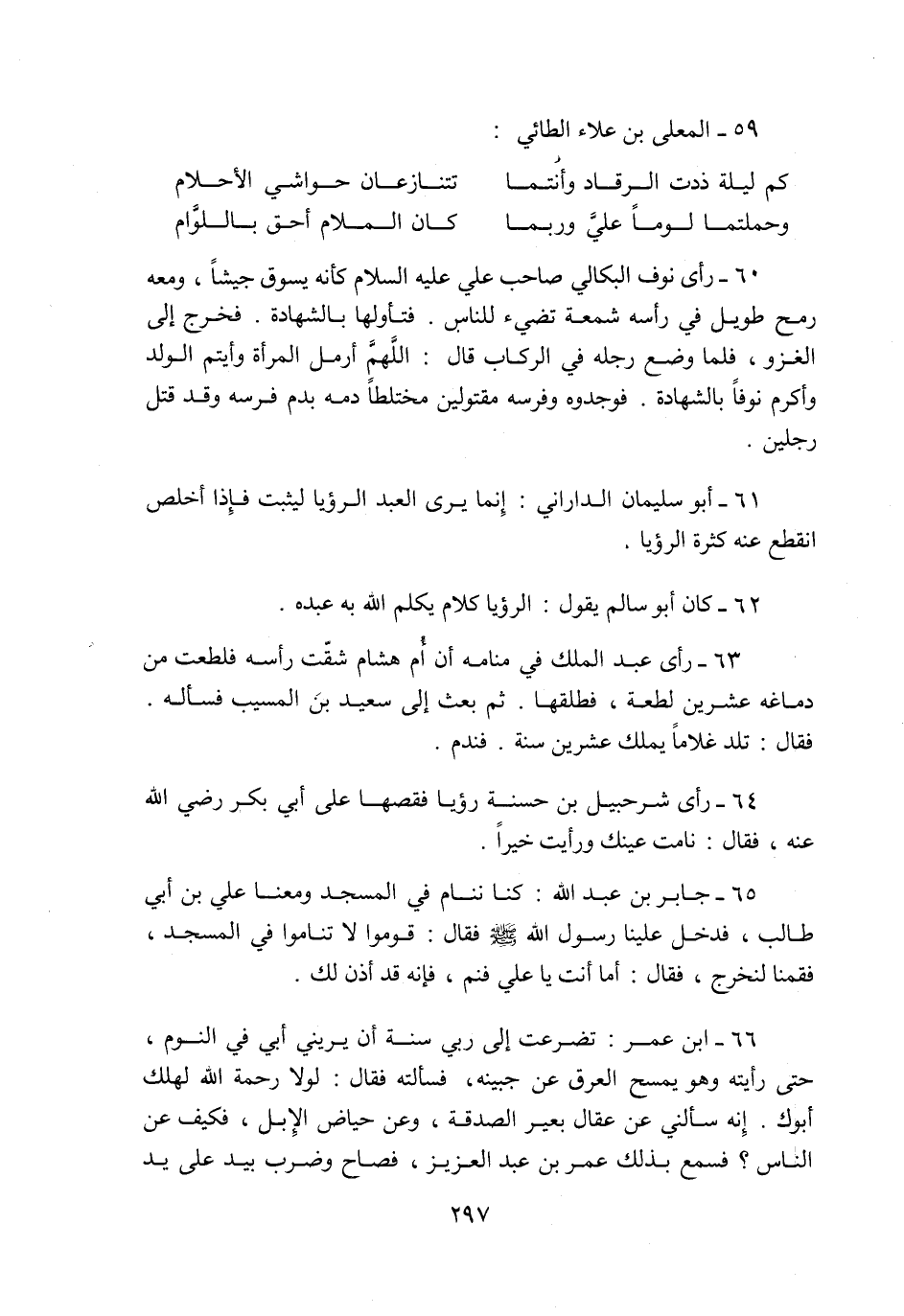 ٥٩ ـ المعلى بن علاء الطائي :

كم ليلة ذدت الرقاد وأنتما تتنازعان حواشي الأحلام
وحملتما لوماً عليَّ وربما كان الملام أحق باللوَّام

٦٠ ـ رأى نوف البكالي صاحب علي عليه السلام كأنه يسوق جيشاً ، ومعه رمح طويل في رأسه شمعة تضيء للناس . فتأولها بالشهادة . فخرج إلى الغزو ، فلما وضع رجله في الركاب قال : اللَّهمَّ أرمل المرأة وأيتم الولد وأكرم نوفاً بالشهادة . فوجدوه وفرسه مقتولين مختلطاً دمه بدم فرسه وقد قتل رجلين .

٦١ ـ أبو سليمان الداراني : إنما يرى العبد الرؤيا ليثبت فإذا أخلص انقطع عنه كثرة الرؤيا .

٦٢ ـ كان أبو سالم يقول : الرؤيا كلام يكلم الله به عبده .

٦٣ ـ رأى عبد الملك في منامه أن أُم هشام شقّت رأسه فلطعت من دماغه عشرين لطعة ، فطلقها . ثم بعث إلى سعيد بنَ المسيب فسأله . فقال : تلد غلاماً يملك عشرين سنة . فندم .

٦٤ ـ رأى شرحبيل بن حسنة رؤيا فقصها على أبي بكر رضي الله عنه ، فقال : نامت عينك ورأيت خيراً .

٦٥ ـ جابر بن عبد الله : كنا ننام في المسجد ومعنا علي بن أبي طالب ، فدخل علينا رسول الله ﷺ فقال : قوموا لا تناموا في المسجد ، فقمنا لنخرج ، فقال : أما أنت يا علي فنم ، فإنه قد أذن لك .

٦٦ ـ ابن عمر : تضرعت إلى ربي سنة أن يريني أبي في النوم ، حتى رأيته وهو يمسح العرق عن جبينه، فسألته فقال : لولا رحمة الله لهلك أبوك . إنه سألني عن عقال بعير الصدقة ، وعن حياض الإبل ، فكيف عن الناس ؟ فسمع بذلك عمر بن عبد العزيز ، فصاح وضرب بيد على يد

٢٩٧